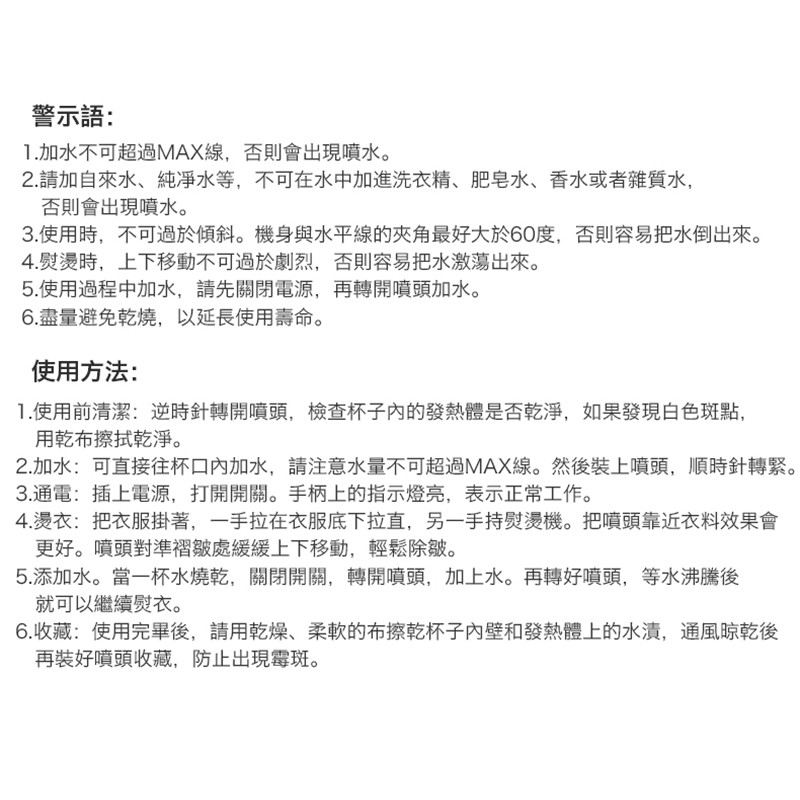 警示語:

1.加水不可超過MAX線，否則會出現噴水。
2.請加自來水、純淨水等，不可在水中加進洗衣精、肥皂水、香水或者雜質水，否則會出現噴水。
3.使用時，不可過於傾斜。機身與水平線的夾角最好大於60度，否則容易把水倒出來。
4.熨燙時，上下移動不可過於劇烈，否則容易把水激蕩出來。
5.使用過程中加水，請先關閉電源，再轉開噴頭加水。
6.盡量避免乾燒，以延長使用壽命。

使用方法:

1.使用前清潔：逆時針轉開噴頭，檢查杯子內的發熱體是否乾淨，如果發現白色斑點，用乾布擦拭乾淨。
2.加水：可直接往杯口內加水，請注意水量不可超過MAX線。然後裝上噴頭，順時針轉緊。
3.通電：插上電源，打開開關。手柄上的指示燈亮，表示正常工作。
4.燙衣：把衣服掛著，一手拉在衣服底下拉直，另一手持熨燙機。把噴頭靠近衣料效果會更好。噴頭對準褶皺處緩緩上下移動，輕鬆除皺。
5.添加水。當一杯水燒乾，關閉開關，轉開噴頭，加上水。再轉好噴頭，等水沸騰後就可以繼續熨衣。
6.收藏：使用完畢後，請用乾燥、柔軟的布擦乾杯子內壁和發熱體上的水漬，通風晾乾後再裝好噴頭收藏，防止出現霉斑。